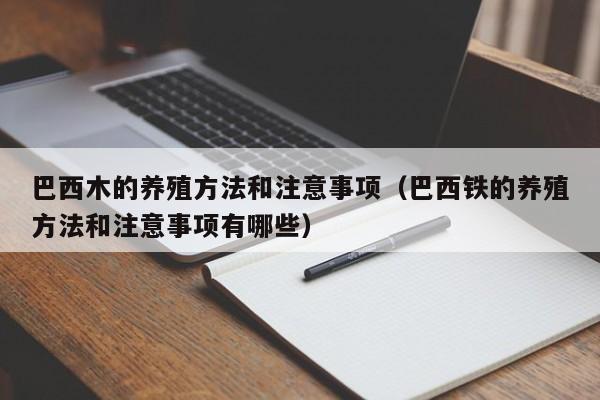 巴西木的养殖方法和注意事项（巴西铁的养殖方法和注意事项有哪些）